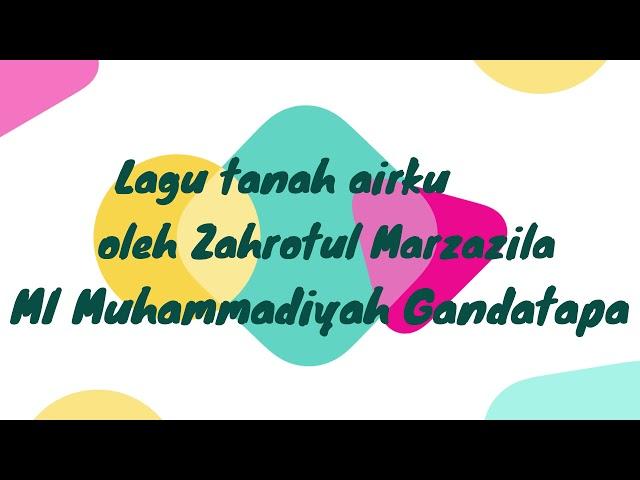 Lagu tanah airku
oleh Zahrotul Marzazila
MI Muhammadiyah Gandatapa